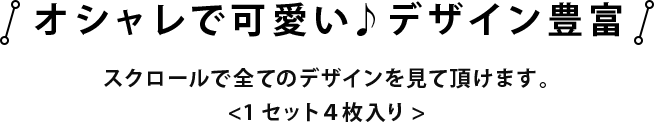 オシャレで可愛い♪デザイン豊富

スクロールで全てのデザインを見て頂けます。
<1セット4枚入り>